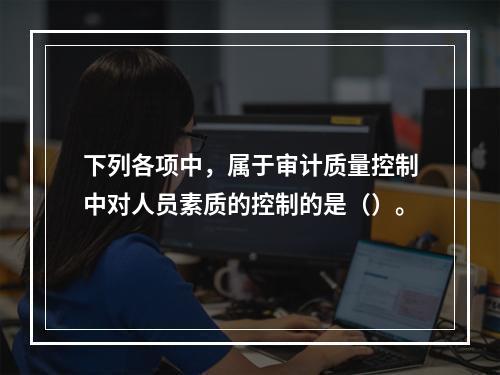 下列各项中，属于审计质量控制中对人员素质的控制的是（）。